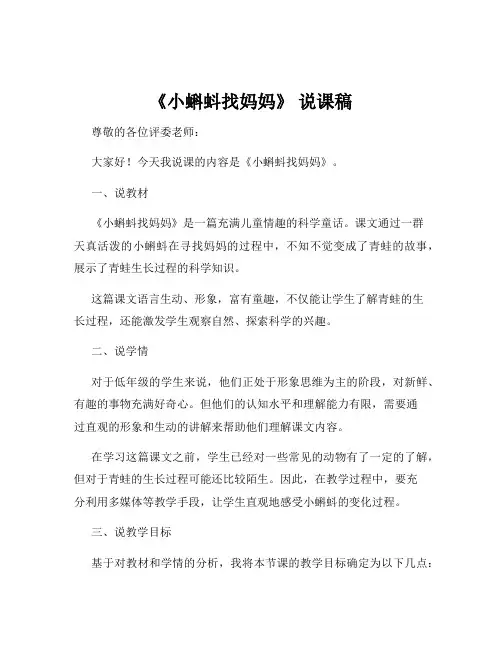 《小蝌蚪找妈妈》 说课稿

尊敬的各位评委老师：

大家好！今天我说课的内容是《小蝌蚪找妈妈》。

一、说教材

《小蝌蚪找妈妈》是一篇充满儿童情趣的科学童话。课文通过一群天真活泼的小蝌蚪在寻找妈妈的过程中，不知不觉变成了青蛙的故事，展示了青蛙生长过程的科学知识。

这篇课文语言生动、形象，富有童趣，不仅能让学生了解青蛙的生长过程，还能激发学生观察自然、探索科学的兴趣。

二、说学情

对于低年级的学生来说，他们正处于形象思维为主的阶段，对新鲜、有趣的事物充满好奇心。但他们的认知水平和理解能力有限，需要通过直观的形象和生动的讲解来帮助他们理解课文内容。

在学习这篇课文之前，学生已经对一些常见的动物有了一定的了解，但对于青蛙的生长过程可能还比较陌生。因此，在教学过程中，要充分利用多媒体等教学手段，让学生直观地感受小蝌蚪的变化过程。

三、说教学目标

基于对教材和学情的分析，我将本节课的教学目标确定为以下几点：